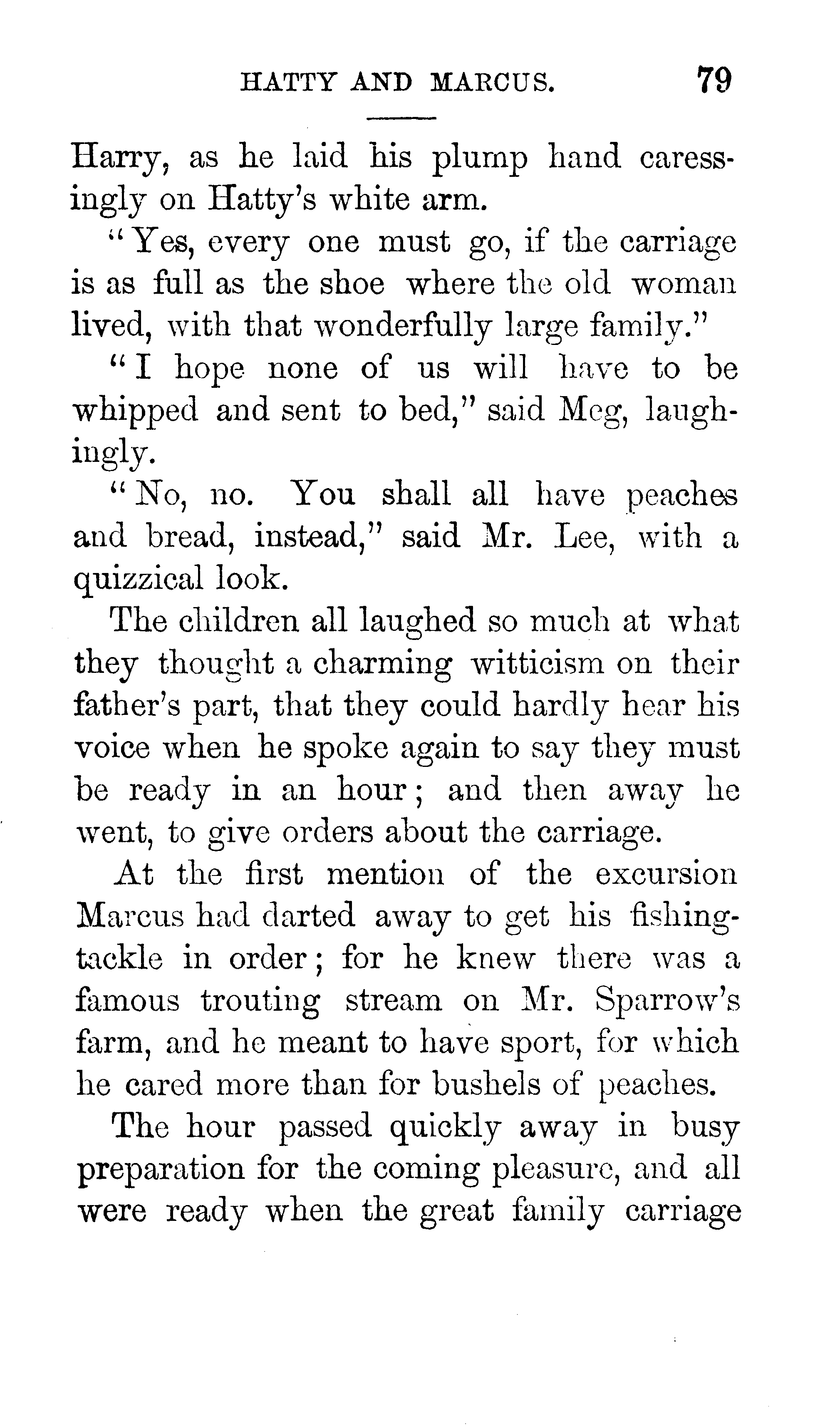 HATTY AND MARCUS. 79

Harry, as he laid his plump hand caressingly on Hatty's white arm.

"Yes, every one must go, if the carriage is as full as the shoe where the old woman lived, with that wonderfully large family."

"I hope none of us will have to be whipped and sent to bed," said Meg, laughingly.

"No, no. You shall all have peaches and bread, instead," said Mr. Lee, with a quizzical look.

The children all laughed so much at what they thought a charming witticism on their father's part, that they could hardly hear his voice when he spoke again to say they must be ready in an hour; and then away he went, to give orders about the carriage.

At the first mention of the excursion Marcus had darted away to get his fishing-tackle in order; for he knew there was a famous trouting stream on Mr. Sparrow's farm, and he meant to have sport, for which he cared more than for bushels of peaches.

The hour passed quickly away in busy preparation for the coming pleasure, and all were ready when the great family carriage